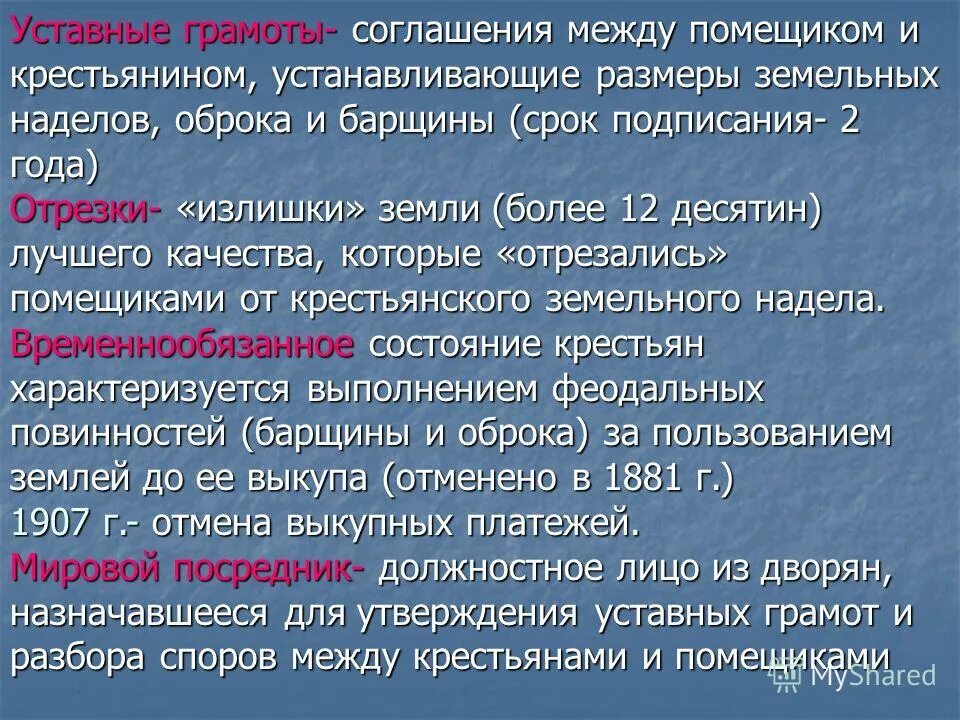 Уставные грамоты- соглашения между помещиком и крестьянином, устанавливающие размеры земельных наделов, оброка и барщины (срок подписания- 2 года)
Отрезки- «излишки» земли (более 12 десятин) лучшего качества, которые «отрезались» помещиками от крестьянского земельного надела.
Временнообязанное состояние крестьян характеризуется выполнением феодальных повинностей (барщины и оброка) за пользованием землей до ее выкупа (отменено в 1881 г.)
1907 г.- отмена выкупных платежей.
Мировой посредник- должностное лицо из дворян, назначавшееся для утверждения уставных грамот и разбора споров между крестьянами и помещиками

MyShared